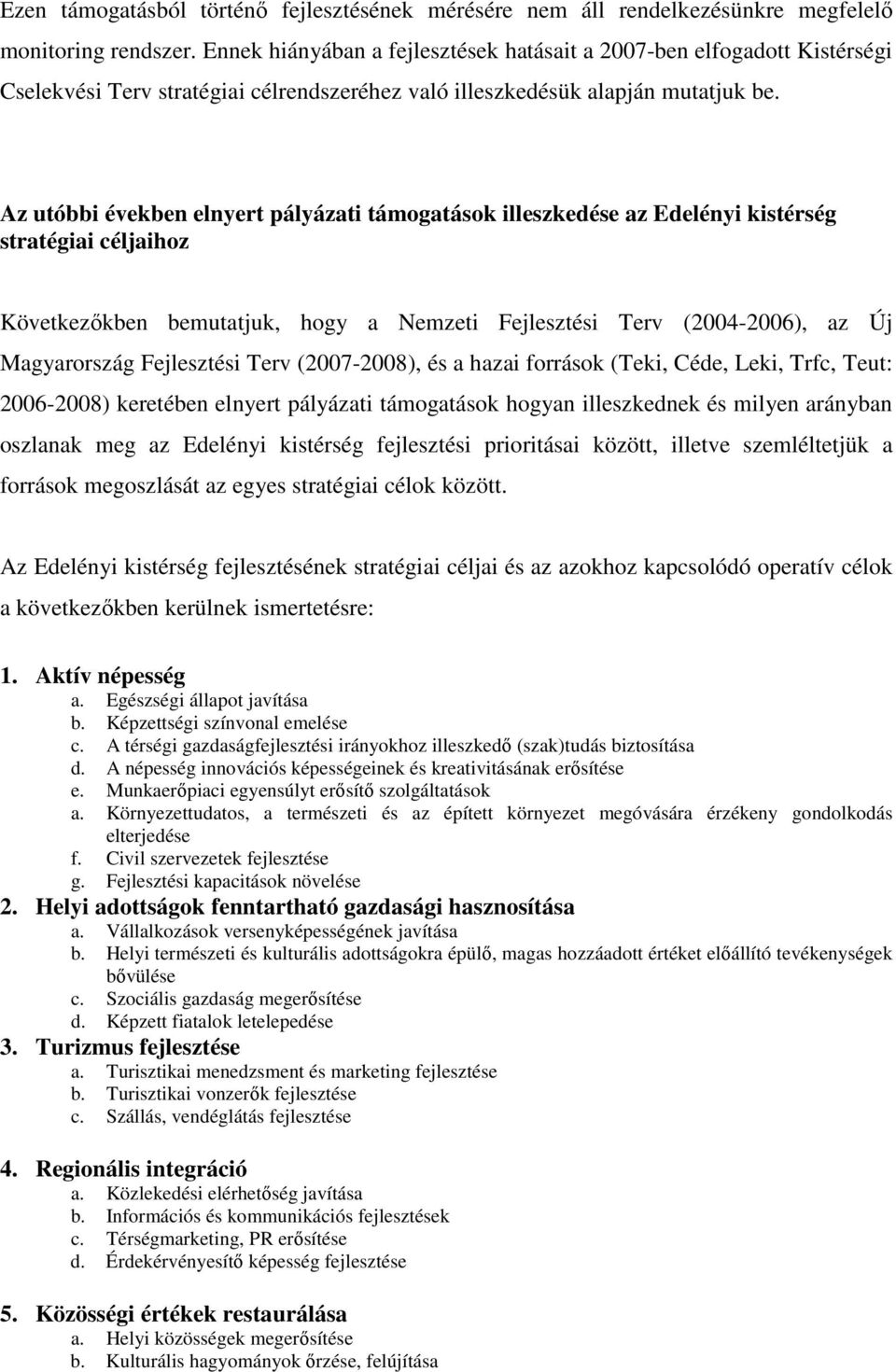 Ezen támogatásból történő fejlesztésének mérésére nem áll rendelkezésünkre megfelelő monitoring rendszer. Ennek hiányában a fejlesztések hatásait a 2007-ben elfogadott Kistérségi Cselekvési Terv stratégiai célrendszeréhez való illeszkedésük alapján mutatjuk be.

Az utóbbi években elnyert pályázati támogatások illeszkedése az Edelényi kistérség stratégiai céljaihoz

Következőkben bemutatjuk, hogy a Nemzeti Fejlesztési Terv (2004-2006), az Új Magyarország Fejlesztési Terv (2007-2008), és a hazai források (Teki, Céde, Leki, Trfc, Teut: 2006-2008) keretében elnyert pályázati támogatások hogyan illeszkednek és milyen arányban oszlanak meg az Edelényi kistérség fejlesztési prioritásai között, illetve szemléltetjük a források megoszlását az egyes stratégiai célok között.

Az Edelényi kistérség fejlesztésének stratégiai céljai és az azokhoz kapcsolódó operatív célok a következőkben kerülnek ismertetésre:

1. Aktív népesség
a. Egészségi állapot javítása
b. Képzettségi színvonal emelése
c. A térségi gazdaságfejlesztési irányokhoz illeszkedő (szak)tudás biztosítása
d. A népesség innovációs képességeinek és kreativitásának erősítése
e. Munkaerőpiaci egyensúlyt erősítő szolgáltatások
a. Környezettudatos, a természeti és az épített környezet megóvására érzékeny gondolkodás elterjedése
f. Civil szervezetek fejlesztése
g. Fejlesztési kapacitások növelése
2. Helyi adottságok fenntartható gazdasági hasznosítása
a. Vállalkozások versenyképességének javítása
b. Helyi természeti és kulturális adottságokra épülő, magas hozzáadott értéket előállító tevékenységek bővülése
c. Szociális gazdaság megerősítése
d. Képzett fiatalok letelepedése
3. Turizmus fejlesztése
a. Turisztikai menedzsment és marketing fejlesztése
b. Turisztikai vonzerők fejlesztése
c. Szállás, vendéglátás fejlesztése

4. Regionális integráció
a. Közlekedési elérhetőség javítása
b. Információs és kommunikációs fejlesztések
c. Térségmarketing, PR erősítése
d. Érdekérvényesítő képesség fejlesztése

5. Közösségi értékek restaurálása
a. Helyi közösségek megerősítése
b. Kulturális hagyományok őrzése, felújítása